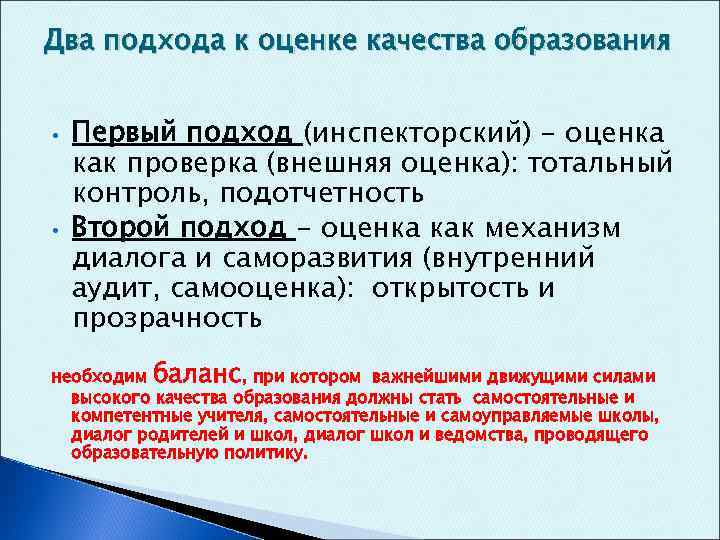 Два подхода к оценке качества образования

• Первый подход (инспекторский) – оценка как проверка (внешняя оценка): тотальный контроль, подотчетность

• Второй подход – оценка как механизм диалога и саморазвития (внутренний аудит, самооценка): открытость и прозрачность

необходим баланс, при котором важнейшими движущими силами высокого качества образования должны стать самостоятельные и компетентные учителя, самостоятельные и самоуправляемые школы, диалог родителей и школ, диалог школ и ведомства, проводящего образовательную политику.